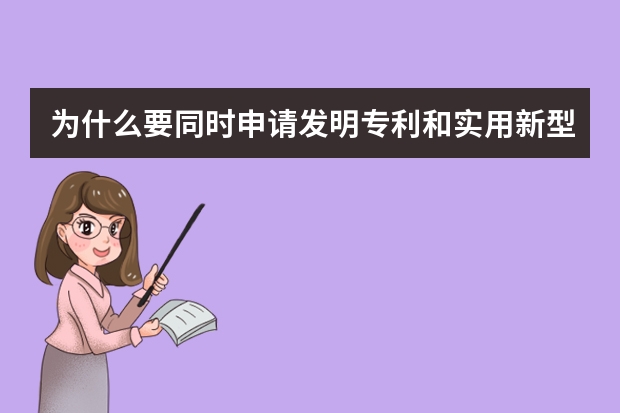 为什么要同时申请发明专利和实用新型